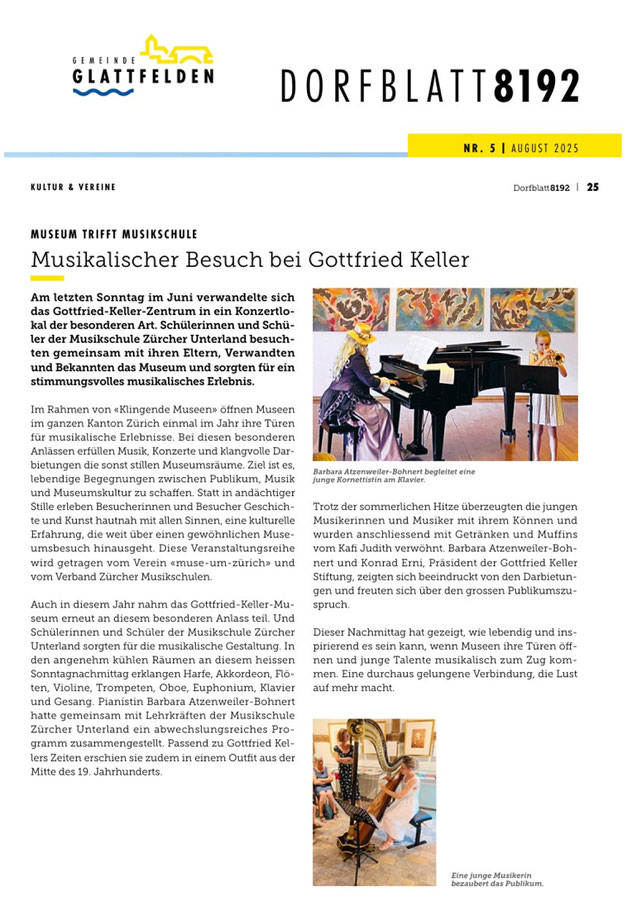 GEMEINDE
GLATTFELDEN

DORFBLATT8192

NR. 5 | AUGUST 2025

KULTUR & VEREINE

Dorfblatt8192 | 25

MUSEUM TRIFFT MUSIKSCHULE

Musikalischer Besuch bei Gottfried Keller

Am letzten Sonntag im Juni verwandelte sich das Gottfried-Keller-Zentrum in ein Konzertlokal der besonderen Art. Schülerinnen und Schüler der Musikschule Zürcher Unterland besuchten gemeinsam mit ihren Eltern, Verwandten und Bekannten das Museum und sorgten für ein stimmungsvolles musikalisches Erlebnis.

Im Rahmen von «Klingende Museen» öffnen Museen im ganzen Kanton Zürich einmal im Jahr ihre Türen für musikalische Erlebnisse. Bei diesen besonderen Anlässen erfüllen Musik, Konzerte und klangvolle Darbietungen die sonst stillen Museumsräume. Ziel ist es, lebendige Begegnungen zwischen Publikum, Musik und Museumskultur zu schaffen. Statt in andächtiger Stille erleben Besucherinnen und Besucher Geschichte und Kunst hautnah mit allen Sinnen, eine kulturelle Erfahrung, die weit über einen gewöhnlichen Museumsbesuch hinausgeht. Diese Veranstaltungsreihe wird getragen vom Verein «muse-um-zürich» und vom Verband Zürcher Musikschulen.

Auch in diesem Jahr nahm das Gottfried-Keller-Museum erneut an diesem besonderen Anlass teil. Und Schülerinnen und Schüler der Musikschule Zürcher Unterland sorgten für die musikalische Gestaltung. In den angenehm kühlen Räumen an diesem heissen Sonntagnachmittag erklangen Harfe, Akkordeon, Flöten, Violine, Trompeten, Oboe, Euphonium, Klavier und Gesang. Pianistin Barbara Atzenweiler-Bohnert hatte gemeinsam mit Lehrkräften der Musikschule Zürcher Unterland ein abwechslungsreiches Programm zusammengestellt. Passend zu Gottfried Kellers Zeiten erschien sie zudem in einem Outfit aus der Mitte des 19. Jahrhunderts.

Barbara Atzenweiler-Bohnert begleitet eine junge Kornettistin am Klavier.

Trotz der sommerlichen Hitze überzeugten die jungen Musikerinnen und Musiker mit ihrem Können und wurden anschliessend mit Getränken und Muffins vom Kafi Judith verwöhnt. Barbara Atzenweiler-Bohnert und Konrad Erni, Präsident der Gottfried Keller Stiftung, zeigten sich beeindruckt von den Darbietungen und freuten sich über den grossen Publikumszuspruch.

Dieser Nachmittag hat gezeigt, wie lebendig und inspirierend es sein kann, wenn Museen ihre Türen öffnen und junge Talente musikalisch zum Zug kommen. Eine durchaus gelungene Verbindung, die Lust auf mehr macht.

Eine junge Musikerin bezaubert das Publikum.